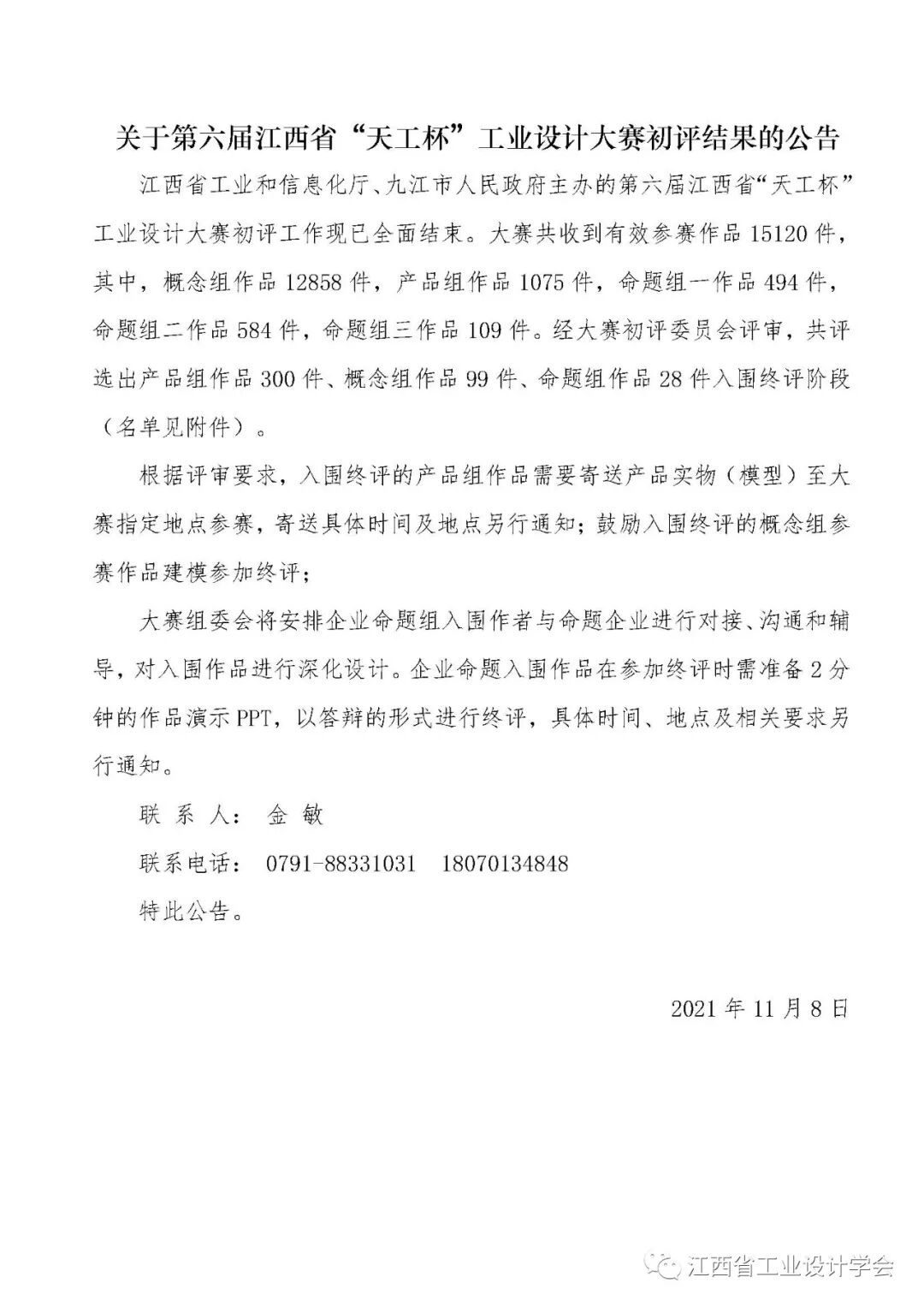 关于第六届江西省“天工杯”工业设计大赛初评结果的公告

江西省工业和信息化厅、九江市人民政府主办的第六届江西省“天工杯”工业设计大赛初评工作现已全面结束。大赛共收到有效参赛作品 15120 件，其中，概念组作品 12858 件，产品组作品 1075 件，命题组一作品 494 件，命题组二作品 584 件，命题组三作品 109 件。经大赛初评委员会评审，共评选出产品组作品 300 件、概念组作品 99 件、命题组作品 28 件入围终评阶段（名单见附件）。

根据评审要求，入围终评的产品组作品需要寄送产品实物（模型）至大赛指定地点参赛，寄送具体时间及地点另行通知；鼓励入围终评的概念组参赛作品建模参加终评；

大赛组委会将安排企业命题组入围作者与命题企业进行对接、沟通和辅导，对入围作品进行深化设计。企业命题入围作品在参加终评时需准备 2 分钟的作品演示 PPT，以答辩的形式进行终评，具体时间、地点及相关要求另行通知。

联 系 人： 金 敏

联系电话： 0791-88331031 18070134848

特此公告。

2021 年 11 月 8 日

江西省工业设计学会